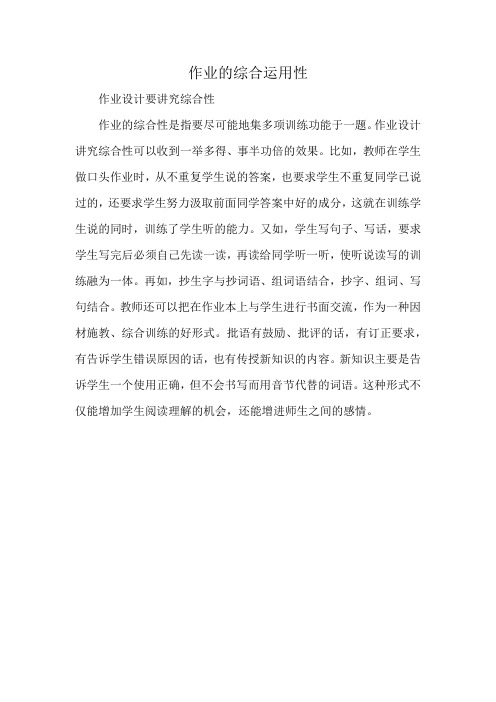 作业的综合运用性

作业设计要讲究综合性

作业的综合性是指要尽可能地集多项训练功能于一题。作业设计讲究综合性可以收到一举多得、事半功倍的效果。比如，教师在学生做口头作业时，从不重复学生说的答案，也要求学生不重复同学已说过的，还要求学生努力汲取前面同学答案中好的成分，这就在训练学生说的同时，训练了学生听的能力。又如，学生写句子、写话，要求学生写完后必须自己先读一读，再读给同学听一听，使听说读写的训练融为一体。再如，抄生字与抄词语、组词语结合，抄字、组词、写句结合。教师还可以把在作业本上与学生进行书面交流，作为一种因材施教、综合训练的好形式。批语有鼓励、批评的话，有订正要求，有告诉学生错误原因的话，也有传授新知识的内容。新知识主要是告诉学生一个使用正确，但不会书写而用音节代替的词语。这种形式不仅能增加学生阅读理解的机会，还能增进师生之间的感情。